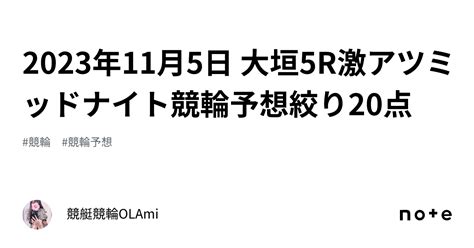 2023年11月5日 大垣5R激アツミッドナイト競輪予想絞り20点

#競輪 #競輪予想

競艇競輪OLAmi

note